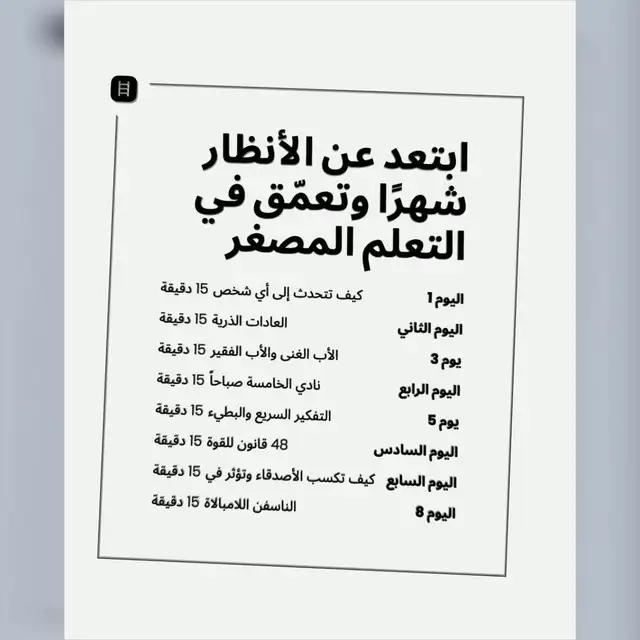 ابتعد عن الأنظار شهرًا وتعمّق في التعلم المصغر

اليوم 1 كيف تتحدث إلى أي شخص 15 دقيقة
اليوم الثاني العادات الذرية 15 دقيقة
يوم 3 الأب الغنى والأب الفقير 15 دقيقة
اليوم الرابع نادي الخامسة صباحاً 15 دقيقة
يوم 5 التفكير السريع والبطيء 15 دقيقة
اليوم السادس 48 قانون للقوة 15 دقيقة
اليوم السابع كيف تكسب الأصدقاء وتؤثر في 15 دقيقة
اليوم 8 الناسفن اللامبالاة 15 دقيقة